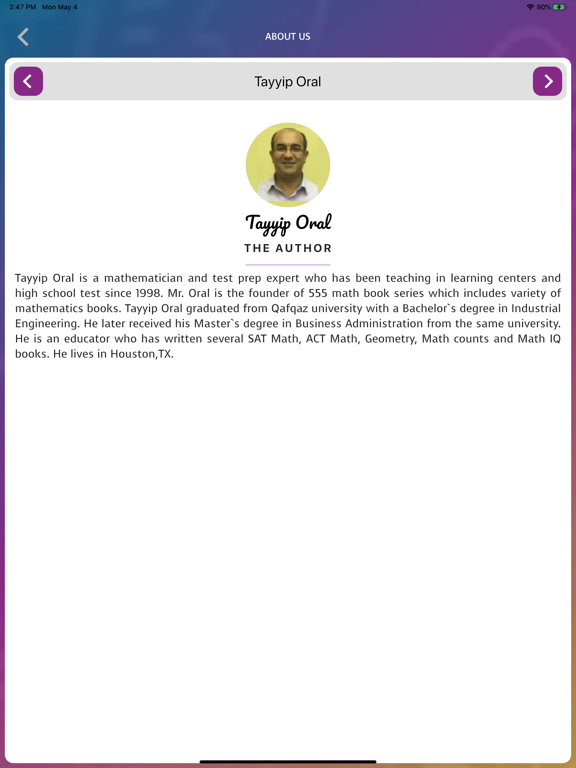 2:47 PM Mon May 4

90%

ABOUT US

Tayyip Oral

Tayyip Oral

THE AUTHOR

Tayyip Oral is a mathematician and test prep expert who has been teaching in learning centers and high school test since 1998. Mr. Oral is the founder of 555 math book series which includes variety of mathematics books. Tayyip Oral graduated from Qafqaz university with a Bachelor`s degree in Industrial Engineering. He later received his Master`s degree in Business Administration from the same university. He is an educator who has written several SAT Math, ACT Math, Geometry, Math counts and Math IQ books. He lives in Houston,TX.